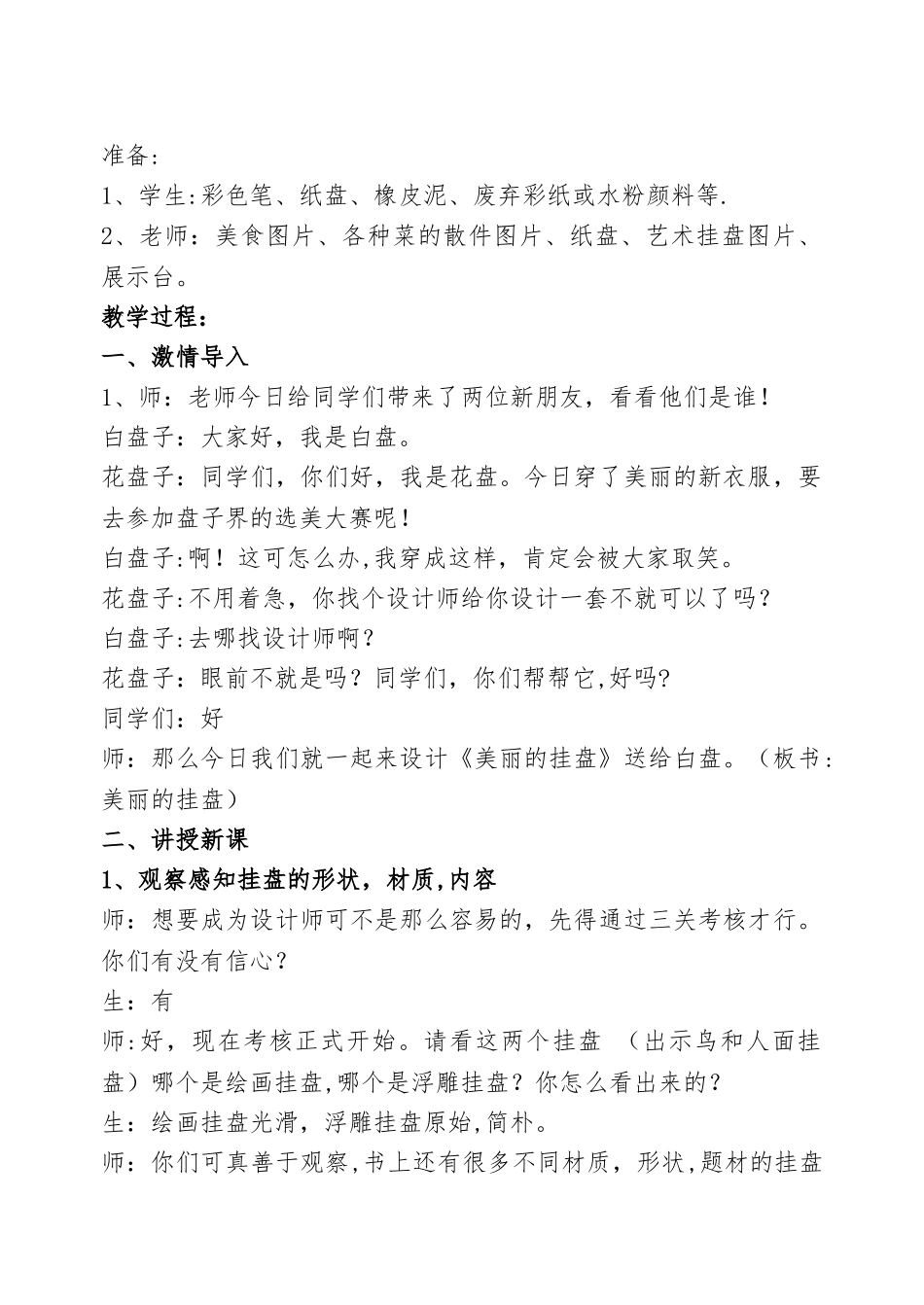 准备:
1、学生:彩色笔、纸盘、橡皮泥、废弃彩纸或水粉颜料等.
2、老师：美食图片、各种菜的散件图片、纸盘、艺术挂盘图片、展示台。
教学过程:
一、激情导入
1、师：老师今日给同学们带来了两位新朋友，看看他们是谁!
白盘子：大家好，我是白盘。
花盘子：同学们，你们好，我是花盘。今日穿了美丽的新衣服，要去参加盘子界的选美大赛呢!
白盘子:啊！这可怎么办,我穿成这样，肯定会被大家取笑。
花盘子:不用着急，你找个设计师给你设计一套不就可以了吗?
白盘子:去哪找设计师啊?
花盘子：眼前不就是吗？同学们，你们帮帮它,好吗?
同学们：好
师：那么今日我们就一起来设计《美丽的挂盘》送给白盘。（板书：美丽的挂盘）
二、讲授新课
1、观察感知挂盘的形状，材质,内容
师：想要成为设计师可不是那么容易的，先得通过三关考核才行。你们有没有信心?
生：有
师:好，现在考核正式开始。请看这两个挂盘 （出示鸟和人面挂盘）哪个是绘画挂盘,哪个是浮雕挂盘？你怎么看出来的?
生：绘画挂盘光滑，浮雕挂盘原始,简朴。
师：你们可真善于观察,书上还有很多不同材质，形状,题材的挂盘